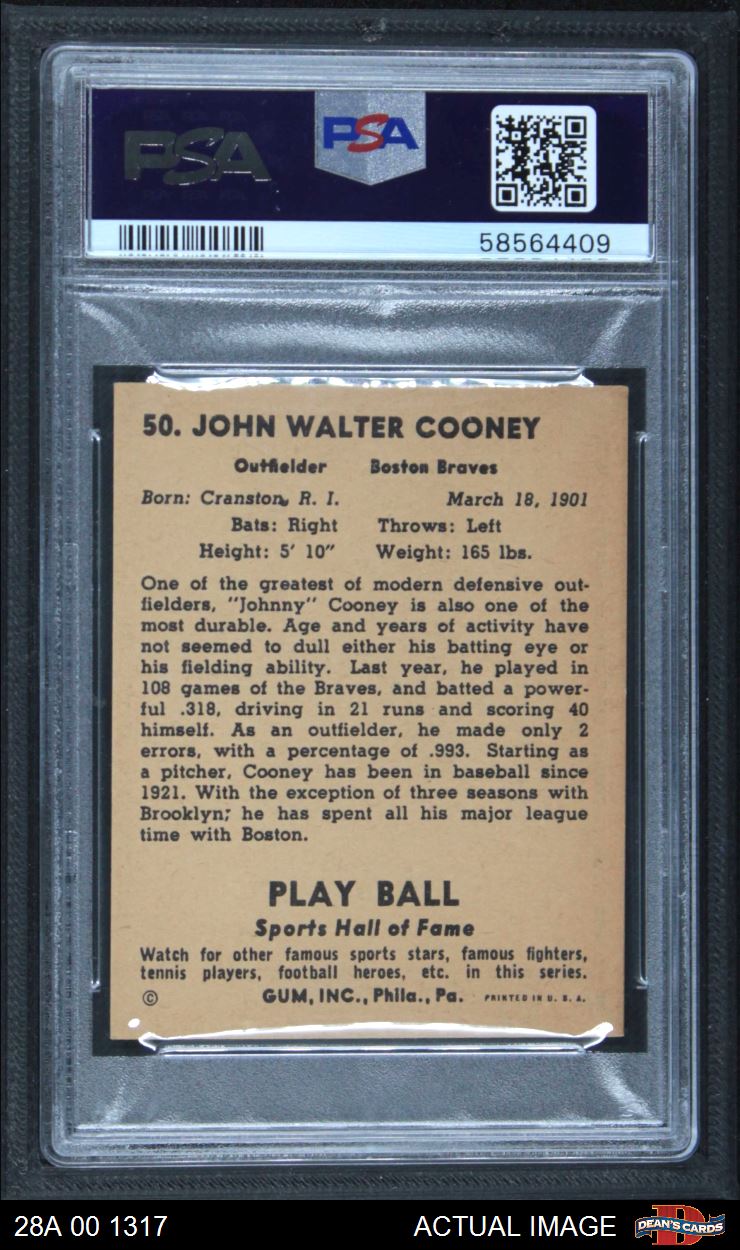 PSA

PSA

58564409

50. JOHN WALTER COONEY

Outfielder Boston Braves

Born: Cranston, R. I. March 18, 1901

Bats: Right Throws: Left

Height: 5' 10" Weight: 165 lbs.

One of the greatest of modern defensive outfielders, "Johnny" Cooney is also one of the most durable. Age and years of activity have not seemed to dull either his batting eye or his fielding ability. Last year, he played in 108 games of the Braves, and batted a powerful .318, driving in 21 runs and scoring 40 himself. As an outfielder, he made only 2 errors, with a percentage of .993. Starting as a pitcher, Cooney has been in baseball since 1921. With the exception of three seasons with Brooklyn; he has spent all his major league time with Boston.

PLAY BALL

Sports Hall of Fame

Watch for other famous sports stars, famous fighters, tennis players, football heroes, etc. in this series.

© GUM, INC., Phila., Pa. PRINTED IN U. S. A.

28A 00 1317

ACTUAL IMAGE

DEAN'S CARDS